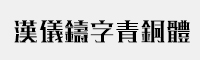 漢儀鑄字青銅體